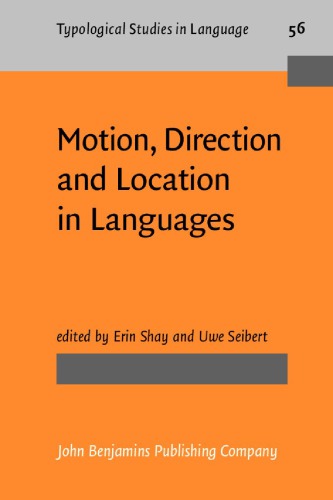 Typological Studies in Language 56

Motion, Direction and Location in Languages

edited by Erin Shay and Uwe Seibert

John Benjamins Publishing Company